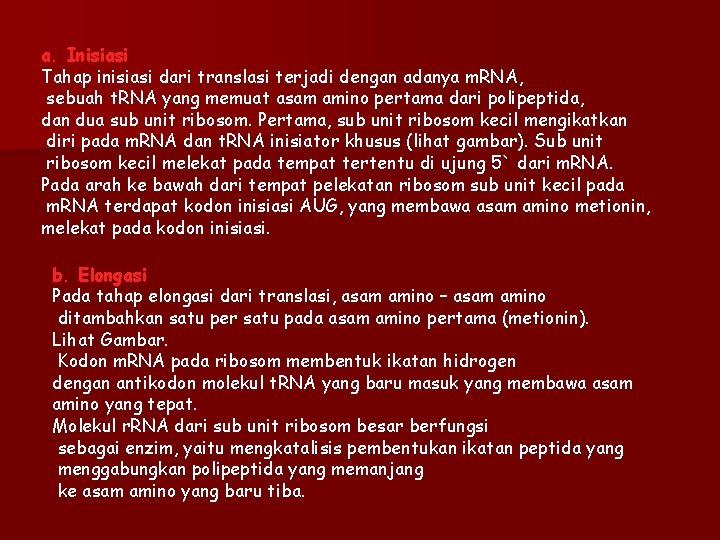 a. Inisiasi
Tahap inisiasi dari translasi terjadi dengan adanya mRNA, sebuah tRNA yang memuat asam amino pertama dari polipeptida, dan dua sub unit ribosom. Pertama, sub unit ribosom kecil mengikatkan diri pada mRNA dan tRNA inisiator khusus (lihat gambar). Sub unit ribosom kecil melekat pada tempat tertentu di ujung 5` dari mRNA. Pada arah ke bawah dari tempat pelekatan ribosom sub unit kecil pada mRNA terdapat kodon inisiasi AUG, yang membawa asam amino metionin, melekat pada kodon inisiasi.

b. Elongasi
Pada tahap elongasi dari translasi, asam amino – asam amino ditambahkan satu per satu pada asam amino pertama (metionin). Lihat Gambar.
Kodon mRNA pada ribosom membentuk ikatan hidrogen dengan antikodon molekul tRNA yang baru masuk yang membawa asam amino yang tepat.
Molekul rRNA dari sub unit ribosom besar berfungsi sebagai enzim, yaitu mengkatalisis pembentukan ikatan peptida yang menggabungkan polipeptida yang memanjang ke asam amino yang baru tiba.